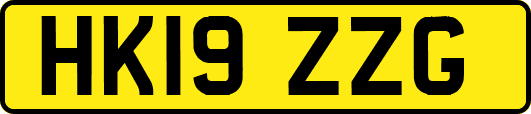 HK19 ZZG